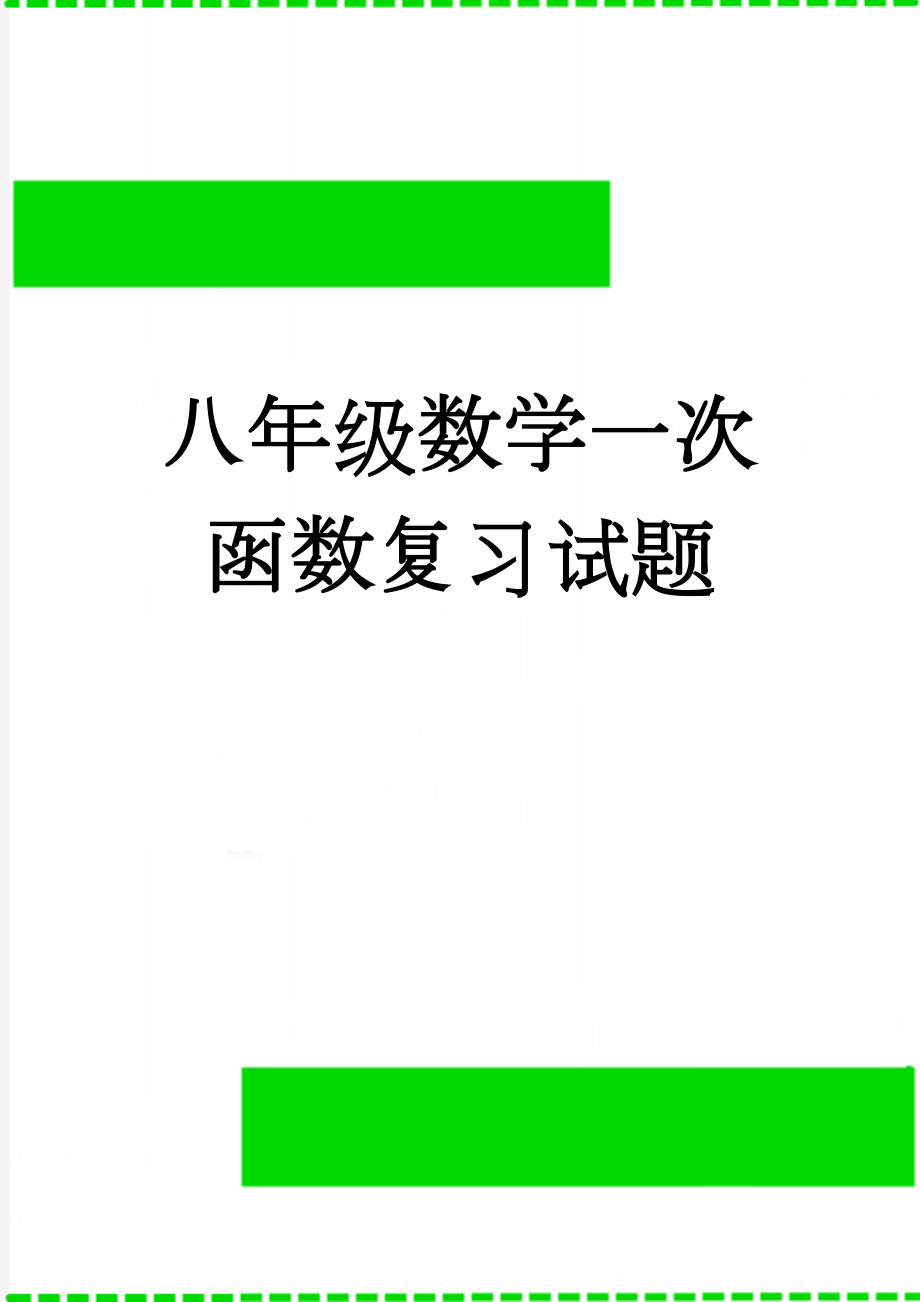 八年级数学一次函数复习试题